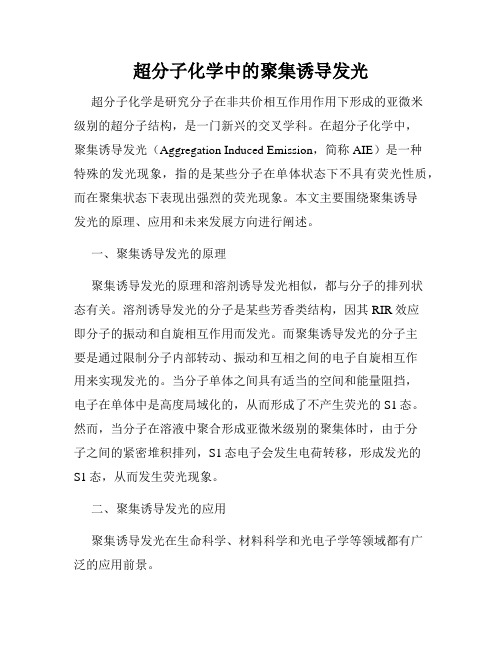 超分子化学中的聚集诱导发光

超分子化学是研究分子在非共价相互作用作用下形成的亚微米级别的超分子结构，是一门新兴的交叉学科。在超分子化学中，聚集诱导发光（Aggregation Induced Emission，简称 AIE）是一种特殊的发光现象，指的是某些分子在单体状态下不具有荧光性质，而在聚集状态下表现出强烈的荧光现象。本文主要围绕聚集诱导发光的原理、应用和未来发展方向进行阐述。

一、聚集诱导发光的原理

聚集诱导发光的原理和溶剂诱导发光相似，都与分子的排列状态有关。溶剂诱导发光的分子是某些芳香类结构，因其 RIR 效应即分子的振动和自旋相互作用而发光。而聚集诱导发光的分子主要是通过限制分子内部转动、振动和互相之间的电子自旋相互作用来实现发光的。当分子单体之间具有适当的空间和能量阻挡，电子在单体中是高度局域化的，从而形成了不产生荧光的 S1 态。然而，当分子在溶液中聚合形成亚微米级别的聚集体时，由于分子之间的紧密堆积排列，S1 态电子会发生电荷转移，形成发光的 S1 态，从而发生荧光现象。

二、聚集诱导发光的应用

聚集诱导发光在生命科学、材料科学和光电子学等领域都有广泛的应用前景。